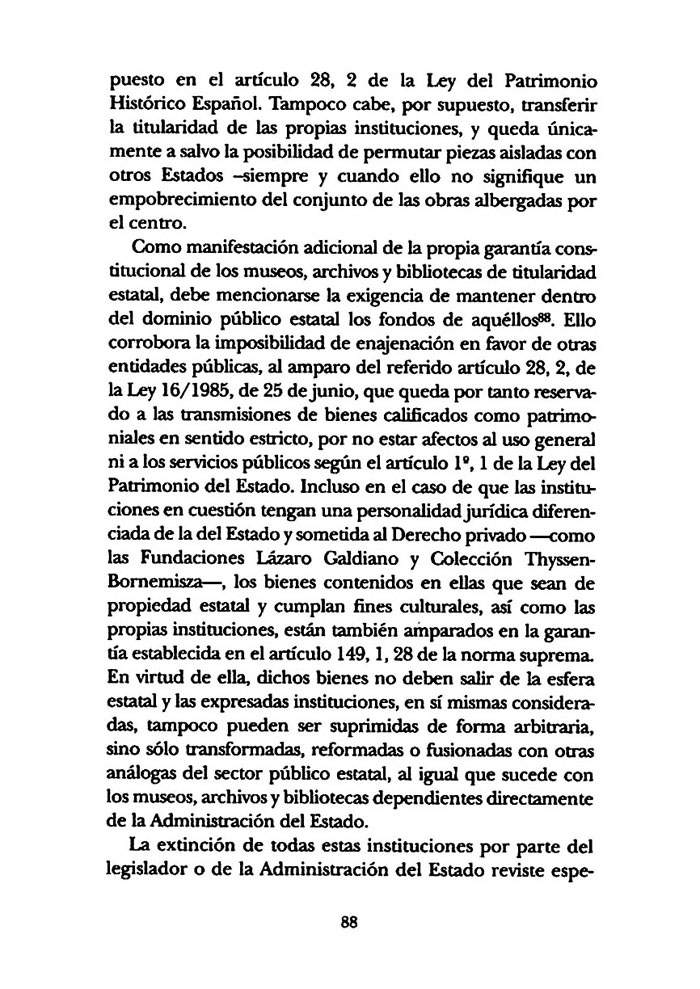 puesto en el artículo 28, 2 de la Ley del Patrimonio Histórico Español. Tampoco cabe, por supuesto, transferir la titularidad de las propias instituciones, y queda únicamente a salvo la posibilidad de permutar piezas aisladas con otros Estados –siempre y cuando ello no signifique un empobrecimiento del conjunto de las obras albergadas por el centro.

Como manifestación adicional de la propia garantía constitucional de los museos, archivos y bibliotecas de titularidad estatal, debe mencionarse la exigencia de mantener dentro del dominio público estatal los fondos de aquéllos$^{88}$. Ello corrobora la imposibilidad de enajenación en favor de otras entidades públicas, al amparo del referido artículo 28, 2, de la Ley 16/1985, de 25 de junio, que queda por tanto reservado a las transmisiones de bienes calificados como patrimoniales en sentido estricto, por no estar afectos al uso general ni a los servicios públicos según el artículo 1º, 1 de la Ley del Patrimonio del Estado. Incluso en el caso de que las instituciones en cuestión tengan una personalidad jurídica diferenciada de la del Estado y sometida al Derecho privado —como las Fundaciones Lázaro Galdiano y Colección Thyssen-Bornemisza—, los bienes contenidos en ellas que sean de propiedad estatal y cumplan fines culturales, así como las propias instituciones, están también amparados en la garantía establecida en el artículo 149, 1, 28 de la norma suprema. En virtud de ella, dichos bienes no deben salir de la esfera estatal y las expresadas instituciones, en sí mismas consideradas, tampoco pueden ser suprimidas de forma arbitraria, sino sólo transformadas, reformadas o fusionadas con otras análogas del sector público estatal, al igual que sucede con los museos, archivos y bibliotecas dependientes directamente de la Administración del Estado.

La extinción de todas estas instituciones por parte del legislador o de la Administración del Estado reviste espe-

88